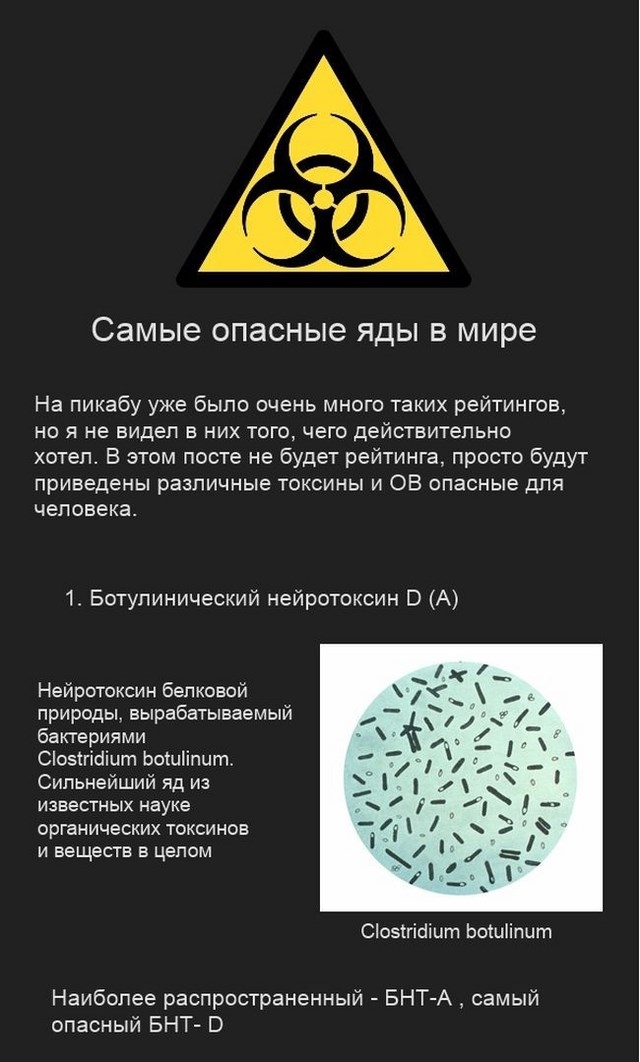 Самые опасные яды в мире

На пикабу уже было очень много таких рейтингов, но я не видел в них того, чего действительно хотел. В этом посте не будет рейтинга, просто будут приведены различные токсины и ОВ опасные для человека.

1. Ботулинический нейротоксин D (A)

Нейротоксин белковой природы, вырабатываемый бактериями Clostridium botulinum. Сильнейший яд из известных науке органических токсинов и веществ в целом

Clostridium botulinum

Наиболее распространенный - БНТ-А , самый опасный БНТ- D